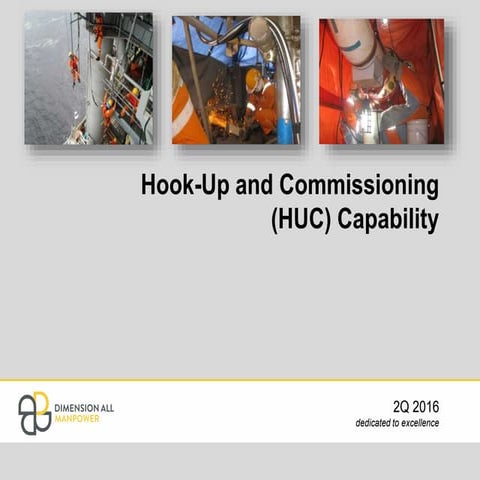 Hook-Up and Commissioning (HUC) Capability

DIMENSION ALL MANPOWER

2Q 2016
dedicated to excellence